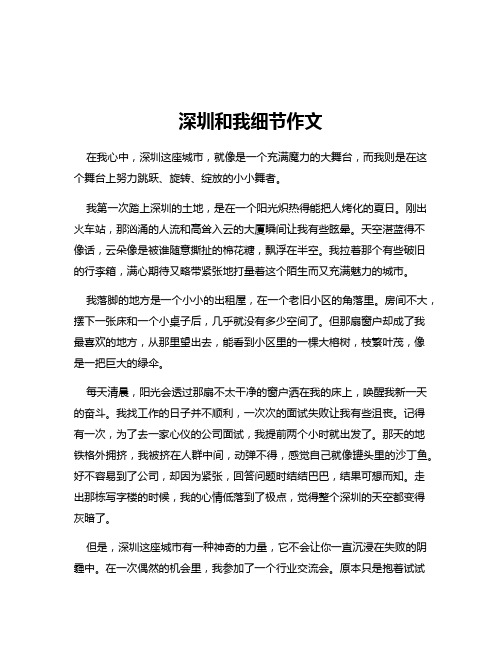 深圳和我细节作文

在我心中，深圳这座城市，就像是一个充满魔力的大舞台，而我则是在这个舞台上努力跳跃、旋转、绽放的小小舞者。

我第一次踏上深圳的土地，是在一个阳光炽热得能把人烤化的夏日。刚出火车站，那汹涌的人流和高耸入云的大厦瞬间让我有些眩晕。天空湛蓝得不像话，云朵像是被谁随意撕扯的棉花糖，飘浮在半空。我拉着那个有些破旧的行李箱，满心期待又略带紧张地打量着这个陌生而又充满魅力的城市。

我落脚的地方是一个小小的出租屋，在一个老旧小区的角落里。房间不大，摆下一张床和一个小桌子后，几乎就没有多少空间了。但那扇窗户却成了我最喜欢的地方，从那里望出去，能看到小区里的一棵大榕树，枝繁叶茂，像是一把巨大的绿伞。

每天清晨，阳光会透过那扇不太干净的窗户洒在我的床上，唤醒我新一天的奋斗。我找工作的日子并不顺利，一次次的面试失败让我有些沮丧。记得有一次，为了去一家心仪的公司面试，我提前两个小时就出发了。那天的地铁格外拥挤，我被挤在人群中间，动弹不得，感觉自己就像罐头里的沙丁鱼。好不容易到了公司，却因为紧张，回答问题时结结巴巴，结果可想而知。走出那栋写字楼的时候，我的心情低落到了极点，觉得整个深圳的天空都变得灰暗了。

但是，深圳这座城市有一种神奇的力量，它不会让你一直沉浸在失败的阴霾中。在一次偶然的机会里，我参加了一个行业交流会。原本只是抱着试试